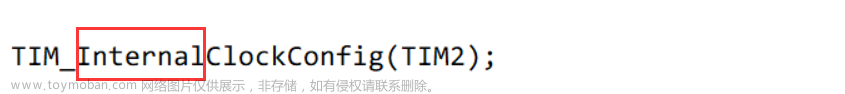 TIM_InternalClockConfig(TIM2);

www.toymoban.com 网络图片仅供展示，非存储，如有侵权请联系删除。